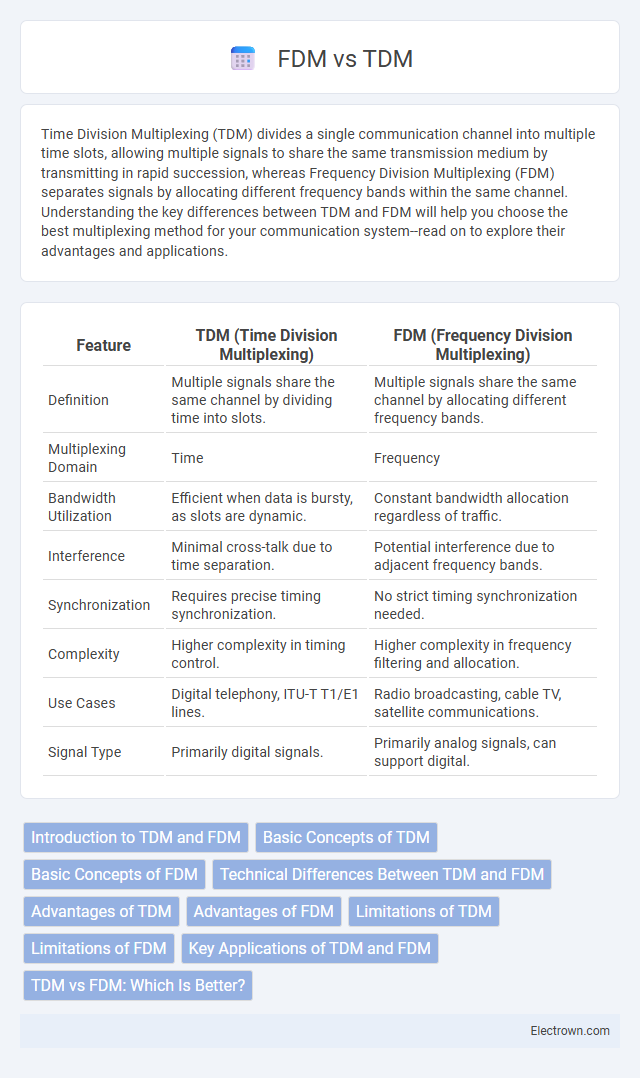 FDM vs TDM

Time Division Multiplexing (TDM) divides a single communication channel into multiple time slots, allowing multiple signals to share the same transmission medium by transmitting in rapid succession, whereas Frequency Division Multiplexing (FDM) separates signals by allocating different frequency bands within the same channel. Understanding the key differences between TDM and FDM will help you choose the best multiplexing method for your communication system--read on to explore their advantages and applications.

| Feature | TDM (Time Division Multiplexing) | FDM (Frequency Division Multiplexing) |
|---|---|---|
| Definition | Multiple signals share the same channel by dividing time into slots. | Multiple signals share the same channel by allocating different frequency bands. |
| Multiplexing Domain | Time | Frequency |
| Bandwidth Utilization | Efficient when data is bursty, as slots are dynamic. | Constant bandwidth allocation regardless of traffic. |
| Interference | Minimal cross-talk due to time separation. | Potential interference due to adjacent frequency bands. |
| Synchronization | Requires precise timing synchronization. | No strict timing synchronization needed. |
| Complexity | Higher complexity in timing control. | Higher complexity in frequency filtering and allocation. |
| Use Cases | Digital telephony, ITU-T T1/E1 lines. | Radio broadcasting, cable TV, satellite communications. |
| Signal Type | Primarily digital signals. | Primarily analog signals, can support digital. |

Introduction to TDM and FDM
Basic Concepts of TDM
Basic Concepts of FDM
Technical Differences Between TDM and FDM
Advantages of TDM
Advantages of FDM
Limitations of TDM
Limitations of FDM
Key Applications of TDM and FDM
TDM vs FDM: Which Is Better?

Electrown.com